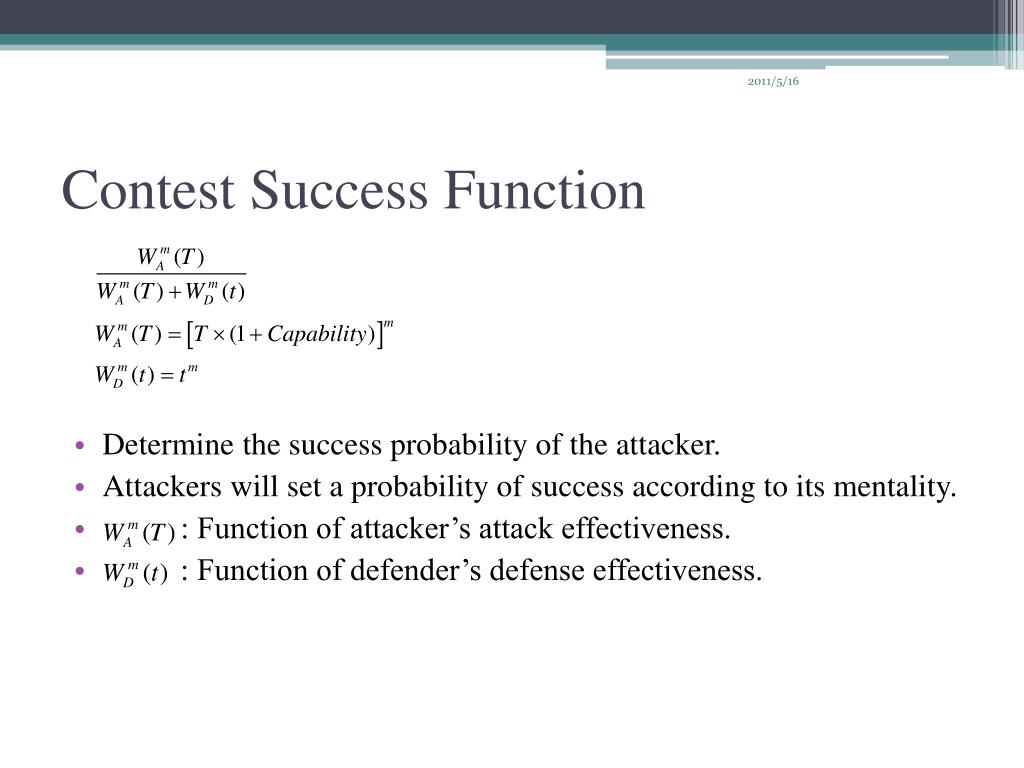 2011/5/16

Contest Success Function

$\frac{W_A^m(T)}{W_A^m(T)+W_D^m(t)}$

$W_A^m(T)=\left[T\times(1+Capability)\right]^m$

$W_D^m(t)=t^m$

• Determine the success probability of the attacker.
• Attackers will set a probability of success according to its mentality.
• $W_A^m(T)$ : Function of attacker’s attack effectiveness.
• $W_D^m(t)$ : Function of defender’s defense effectiveness.